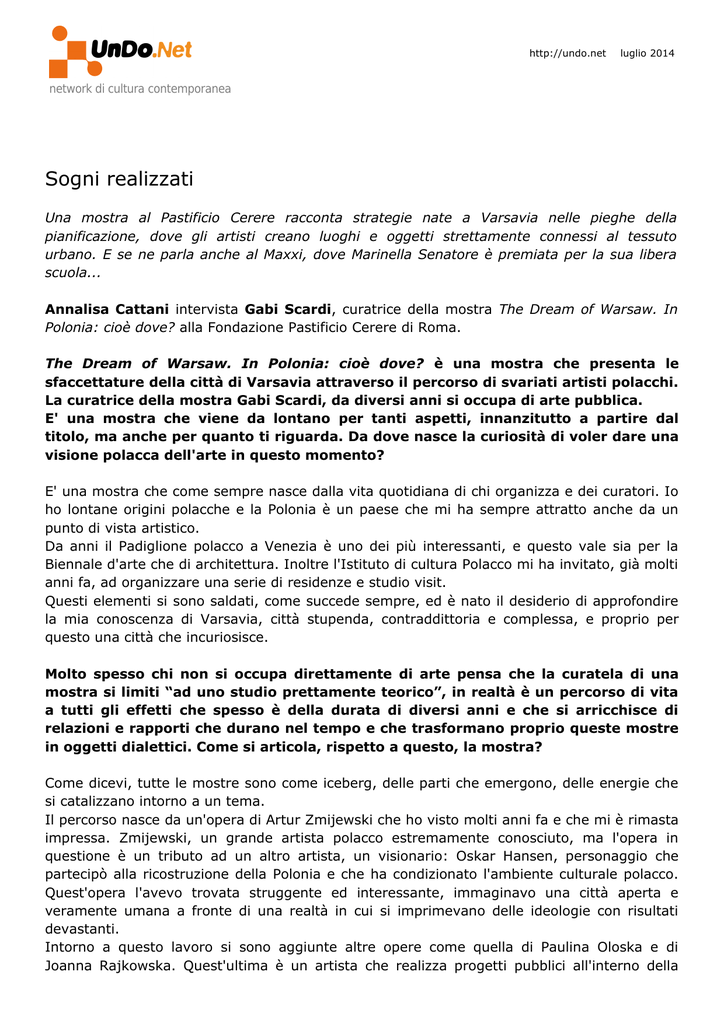 UnDo.Net
network di cultura contemporanea

http://undo.net luglio 2014

Sogni realizzati

Una mostra al Pastificio Cerere racconta strategie nate a Varsavia nelle pieghe della pianificazione, dove gli artisti creano luoghi e oggetti strettamente connessi al tessuto urbano. E se ne parla anche al Maxxi, dove Marinella Senatore è premiata per la sua libera scuola...

Annalisa Cattani intervista Gabi Scardi, curatrice della mostra The Dream of Warsaw. In Polonia: cioè dove? alla Fondazione Pastificio Cerere di Roma.

The Dream of Warsaw. In Polonia: cioè dove? è una mostra che presenta le sfaccettature della città di Varsavia attraverso il percorso di svariati artisti polacchi. La curatrice della mostra Gabi Scardi, da diversi anni si occupa di arte pubblica.
E' una mostra che viene da lontano per tanti aspetti, innanzitutto a partire dal titolo, ma anche per quanto ti riguarda. Da dove nasce la curiosità di voler dare una visione polacca dell'arte in questo momento?

E' una mostra che come sempre nasce dalla vita quotidiana di chi organizza e dei curatori. Io ho lontane origini polacche e la Polonia è un paese che mi ha sempre attratto anche da un punto di vista artistico.
Da anni il Padiglione polacco a Venezia è uno dei più interessanti, e questo vale sia per la Biennale d'arte che di architettura. Inoltre l'Istituto di cultura Polacco mi ha invitato, già molti anni fa, ad organizzare una serie di residenze e studio visit.
Questi elementi si sono saldati, come succede sempre, ed è nato il desiderio di approfondire la mia conoscenza di Varsavia, città stupenda, contraddittoria e complessa, e proprio per questo una città che incuriosisce.

Molto spesso chi non si occupa direttamente di arte pensa che la curatela di una mostra si limiti “ad uno studio prettamente teorico”, in realtà è un percorso di vita a tutti gli effetti che spesso è della durata di diversi anni e che si arricchisce di relazioni e rapporti che durano nel tempo e che trasformano proprio queste mostre in oggetti dialettici. Come si articola, rispetto a questo, la mostra?

Come dicevi, tutte le mostre sono come iceberg, delle parti che emergono, delle energie che si catalizzano intorno a un tema.
Il percorso nasce da un'opera di Artur Zmijewski che ho visto molti anni fa e che mi è rimasta impressa. Zmijewski, un grande artista polacco estremamente conosciuto, ma l'opera in questione è un tributo ad un altro artista, un visionario: Oskar Hansen, personaggio che partecipò alla ricostruzione della Polonia e che ha condizionato l'ambiente culturale polacco. Quest'opera l'avevo trovata struggente ed interessante, immaginavo una città aperta e veramente umana a fronte di una realtà in cui si imprimevano delle ideologie con risultati devastanti.
Intorno a questo lavoro si sono aggiunte altre opere come quella di Paulina Oloska e di Joanna Rajkowska. Quest'ultima è un artista che realizza progetti pubblici all'interno della